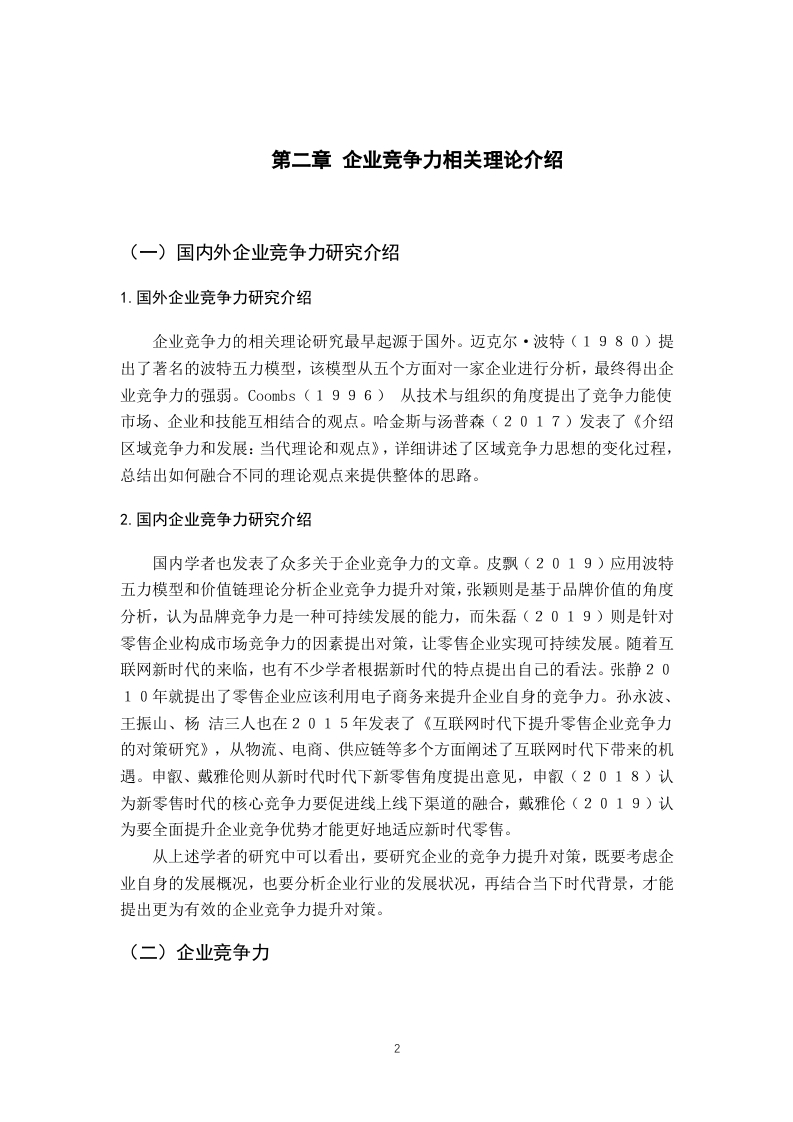 第二章 企业竞争力相关理论介绍

（一）国内外企业竞争力研究介绍

1.国外企业竞争力研究介绍

企业竞争力的相关理论研究最早起源于国外。迈克尔·波特（１９８０）提出了著名的波特五力模型，该模型从五个方面对一家企业进行分析，最终得出企业竞争力的强弱。Coombs（１９９６） 从技术与组织的角度提出了竞争力能使市场、企业和技能互相结合的观点。哈金斯与汤普森（２０１７）发表了《介绍区域竞争力和发展：当代理论和观点》，详细讲述了区域竞争力思想的变化过程，总结出如何融合不同的理论观点来提供整体的思路。

2.国内企业竞争力研究介绍

国内学者也发表了众多关于企业竞争力的文章。皮飘（２０１９）应用波特五力模型和价值链理论分析企业竞争力提升对策，张颖则是基于品牌价值的角度分析，认为品牌竞争力是一种可持续发展的能力，而朱磊（２０１９）则是针对零售企业构成市场竞争力的因素提出对策，让零售企业实现可持续发展。随着互联网新时代的来临，也有不少学者根据新时代的特点提出自己的看法。张静２０１０年就提出了零售企业应该利用电子商务来提升企业自身的竞争力。孙永波、王振山、杨 洁三人也在２０１５年发表了《互联网时代下提升零售企业竞争力的对策研究》，从物流、电商、供应链等多个方面阐述了互联网时代下带来的机遇。申叡、戴雅伦则从新时代时代下新零售角度提出意见，申叡（２０１８）认为新零售时代的核心竞争力要促进线上线下渠道的融合，戴雅伦（２０１９）认为要全面提升企业竞争优势才能更好地适应新时代零售。

从上述学者的研究中可以看出，要研究企业的竞争力提升对策，既要考虑企业自身的发展概况，也要分析企业行业的发展状况，再结合当下时代背景，才能提出更为有效的企业竞争力提升对策。

（二）企业竞争力

2